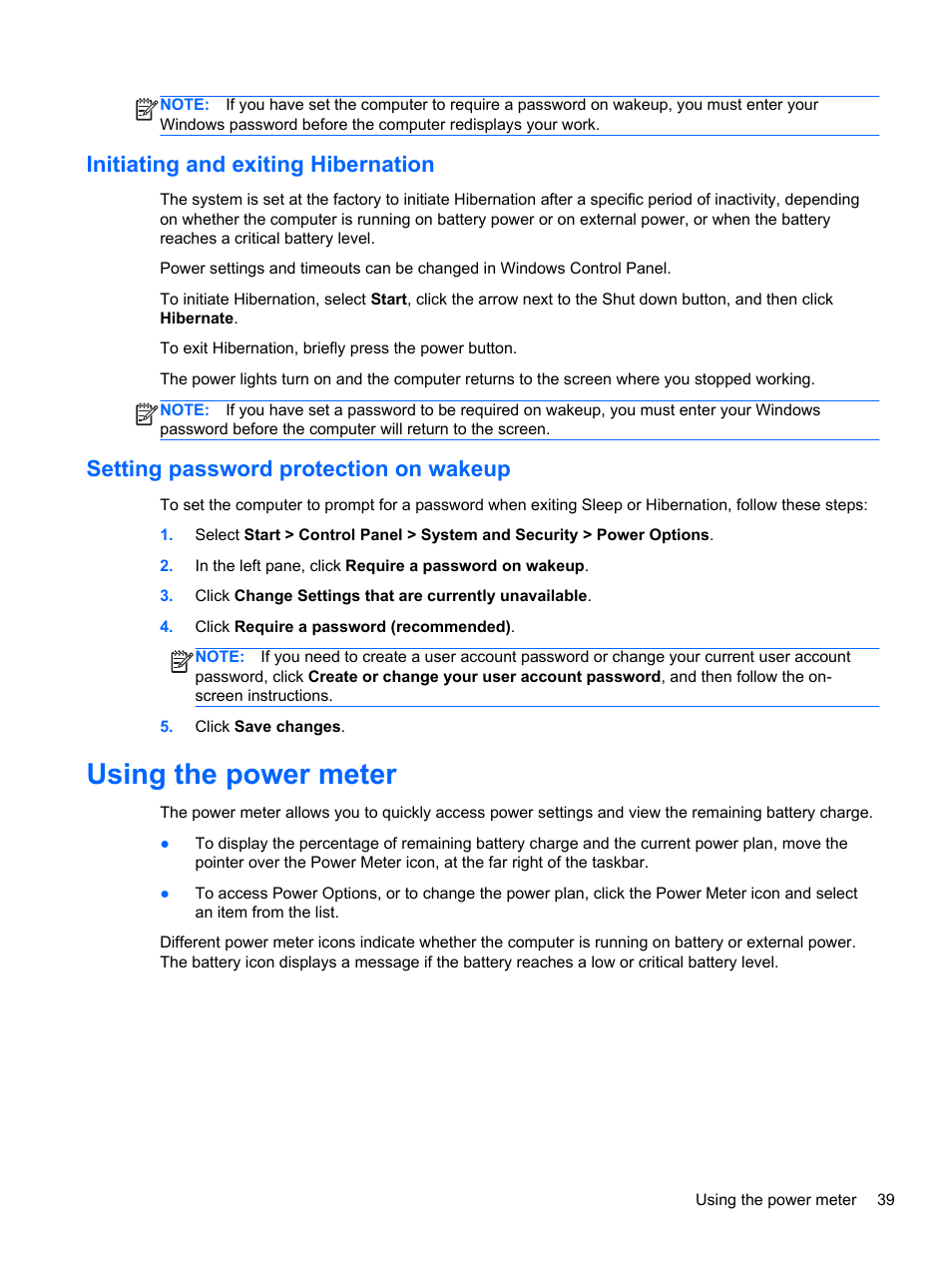 NOTE: If you have set the computer to require a password on wakeup, you must enter your Windows password before the computer redisplays your work.

Initiating and exiting Hibernation

The system is set at the factory to initiate Hibernation after a specific period of inactivity, depending on whether the computer is running on battery power or on external power, or when the battery reaches a critical battery level.

Power settings and timeouts can be changed in Windows Control Panel.

To initiate Hibernation, select Start, click the arrow next to the Shut down button, and then click Hibernate.

To exit Hibernation, briefly press the power button.

The power lights turn on and the computer returns to the screen where you stopped working.

NOTE: If you have set a password to be required on wakeup, you must enter your Windows password before the computer will return to the screen.

Setting password protection on wakeup

To set the computer to prompt for a password when exiting Sleep or Hibernation, follow these steps:

1. Select Start > Control Panel > System and Security > Power Options.

2. In the left pane, click Require a password on wakeup.

3. Click Change Settings that are currently unavailable.

4. Click Require a password (recommended).

NOTE: If you need to create a user account password or change your current user account password, click Create or change your user account password, and then follow the on-screen instructions.

5. Click Save changes.

Using the power meter

The power meter allows you to quickly access power settings and view the remaining battery charge.

● To display the percentage of remaining battery charge and the current power plan, move the pointer over the Power Meter icon, at the far right of the taskbar.

● To access Power Options, or to change the power plan, click the Power Meter icon and select an item from the list.

Different power meter icons indicate whether the computer is running on battery or external power. The battery icon displays a message if the battery reaches a low or critical battery level.

Using the power meter 39